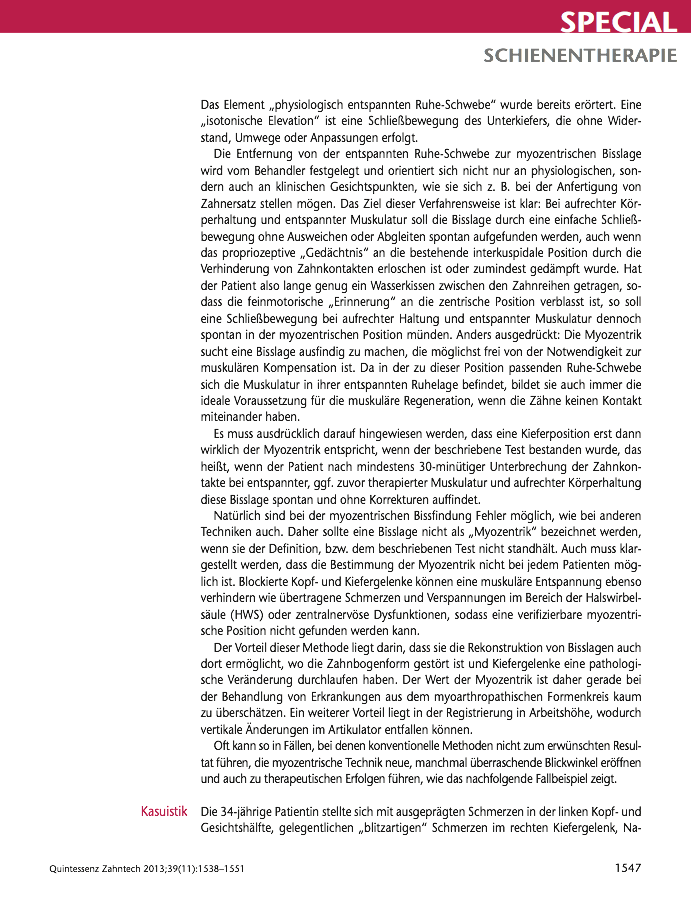 SPECIAL

SCHIENENTHERAPIE

Das Element „physiologisch entspannten Ruhe-Schwebe" wurde bereits erörtert. Eine „isotonische Elevation" ist eine Schließbewegung des Unterkiefers, die ohne Widerstand, Umwege oder Anpassungen erfolgt.

Die Entfernung von der entspannten Ruhe-Schwebe zur myozentrischen Bisslage wird vom Behandler festgelegt und orientiert sich nicht nur an physiologischen, sondern auch an klinischen Gesichtspunkten, wie sie sich z. B. bei der Anfertigung von Zahnersatz stellen mögen. Das Ziel dieser Verfahrensweise ist klar: Bei aufrechter Körperhaltung und entspannter Muskulatur soll die Bisslage durch eine einfache Schließbewegung ohne Ausweichen oder Abgleiten spontan aufgefunden werden, auch wenn das propriozeptive „Gedächtnis" an die bestehende interkuspidale Position durch die Verhinderung von Zahnkontakten erloschen ist oder zumindest gedämpft wurde. Hat der Patient also lange genug ein Wasserkissen zwischen den Zahnreihen getragen, sodass die feinmotorische „Erinnerung" an die zentrische Position verblasst ist, so soll eine Schließbewegung bei aufrechter Haltung und entspannter Muskulatur dennoch spontan in der myozentrischen Position münden. Anders ausgedrückt: Die Myozentrik sucht eine Bisslage ausfindig zu machen, die möglichst frei von der Notwendigkeit zur muskulären Kompensation ist. Da in der zu dieser Position passenden Ruhe-Schwebe sich die Muskulatur in ihrer entspannten Ruhelage befindet, bildet sie auch immer die ideale Voraussetzung für die muskuläre Regeneration, wenn die Zähne keinen Kontakt miteinander haben.

Es muss ausdrücklich darauf hingewiesen werden, dass eine Kieferposition erst dann wirklich der Myozentrik entspricht, wenn der beschriebene Test bestanden wurde, das heißt, wenn der Patient nach mindestens 30-minütiger Unterbrechung der Zahnkontakte bei entspannter, ggf. zuvor therapierter Muskulatur und aufrechter Körperhaltung diese Bisslage spontan und ohne Korrekturen auffindet.

Natürlich sind bei der myozentrischen Bissfindung Fehler möglich, wie bei anderen Techniken auch. Daher sollte eine Bisslage nicht als „Myozentrik" bezeichnet werden, wenn sie der Definition, bzw. dem beschriebenen Test nicht standhält. Auch muss klargestellt werden, dass die Bestimmung der Myozentrik nicht bei jedem Patienten möglich ist. Blockierte Kopf- und Kiefergelenke können eine muskuläre Entspannung ebenso verhindern wie übertragene Schmerzen und Verspannungen im Bereich der Halswirbelsäule (HWS) oder zentralnervöse Dysfunktionen, sodass eine verifizierbare myozentrische Position nicht gefunden werden kann.

Der Vorteil dieser Methode liegt darin, dass sie die Rekonstruktion von Bisslagen auch dort ermöglicht, wo die Zahnbogenform gestört ist und Kiefergelenke eine pathologische Veränderung durchlaufen haben. Der Wert der Myozentrik ist daher gerade bei der Behandlung von Erkrankungen aus dem myoarthropathischen Formenkreis kaum zu überschätzen. Ein weiterer Vorteil liegt in der Registrierung in Arbeitshöhe, wodurch vertikale Änderungen im Artikulator entfallen können.

Oft kann so in Fällen, bei denen konventionelle Methoden nicht zum erwünschten Resultat führen, die myozentrische Technik neue, manchmal überraschende Blickwinkel eröffnen und auch zu therapeutischen Erfolgen führen, wie das nachfolgende Fallbeispiel zeigt.

Kasuistik

Die 34-jährige Patientin stellte sich mit ausgeprägten Schmerzen in der linken Kopf- und Gesichtshälfte, gelegentlichen „blitzartigen" Schmerzen im rechten Kiefergelenk, Na-

Quintessenz Zahntech 2013;39(11):1538–1551

1547